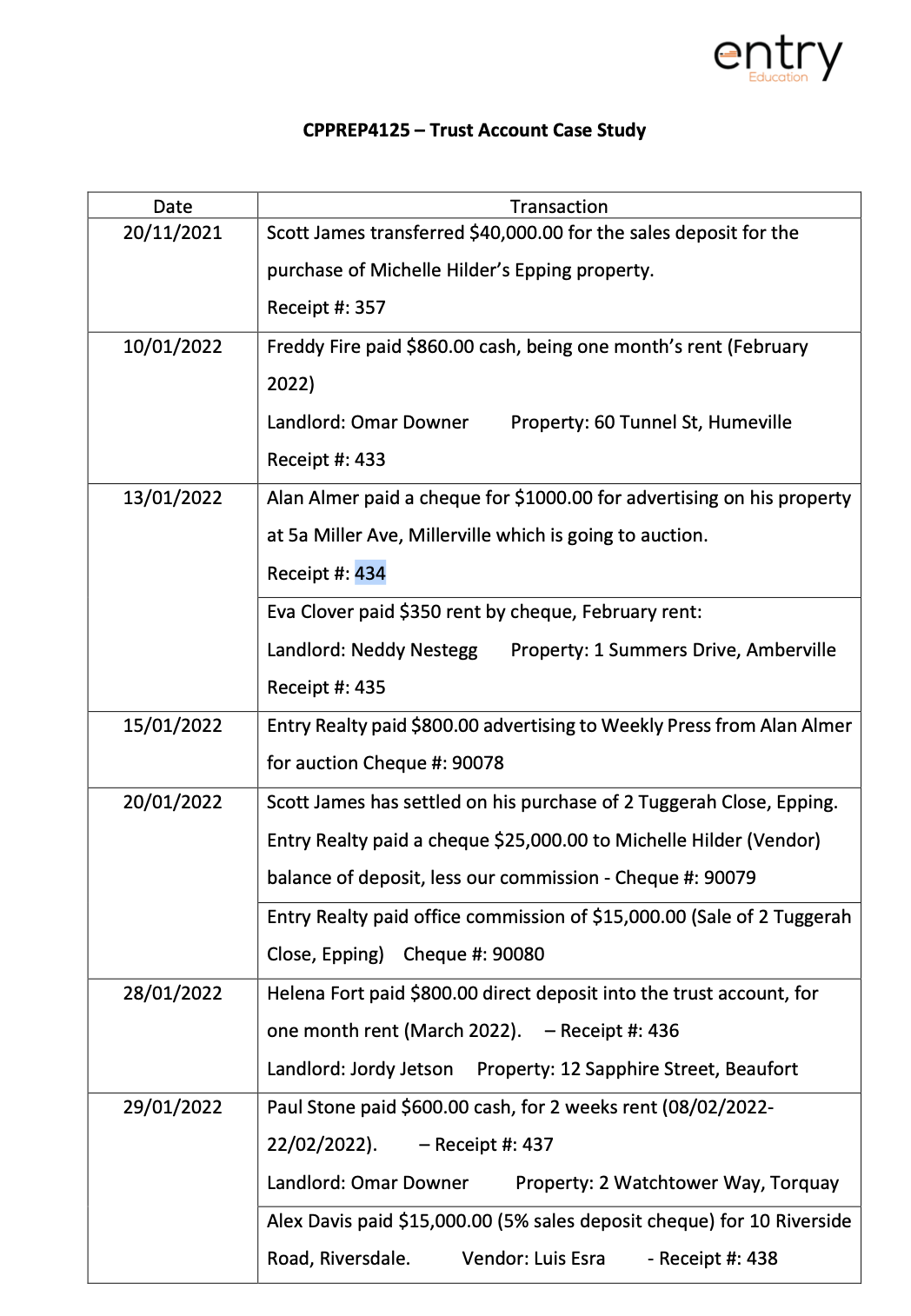 entry
Education

CPPREP4125 – Trust Account Case Study

| Date | Transaction |
|---|---|
| 20/11/2021 | Scott James transferred \$40,000.00 for the sales deposit for the purchase of Michelle Hilder's Epping property. Receipt #: 357 |
| 10/01/2022 | Freddy Fire paid \$860.00 cash, being one month's rent (February 2022) Landlord: Omar Downer Property: 60 Tunnel St, Humeville Receipt #: 433 |
| 13/01/2022 | Alan Almer paid a cheque for \$1000.00 for advertising on his property at 5a Miller Ave, Millerville which is going to auction. Receipt #: 434 |
| | Eva Clover paid \$350 rent by cheque, February rent: Landlord: Neddy Nestegg Property: 1 Summers Drive, Amberville Receipt #: 435 |
| 15/01/2022 | Entry Realty paid \$800.00 advertising to Weekly Press from Alan Almer for auction Cheque #: 90078 |
| 20/01/2022 | Scott James has settled on his purchase of 2 Tuggerah Close, Epping. Entry Realty paid a cheque \$25,000.00 to Michelle Hilder (Vendor) balance of deposit, less our commission - Cheque #: 90079 |
| | Entry Realty paid office commission of \$15,000.00 (Sale of 2 Tuggerah Close, Epping) Cheque #: 90080 |
| 28/01/2022 | Helena Fort paid \$800.00 direct deposit into the trust account, for one month rent (March 2022). – Receipt #: 436 Landlord: Jordy Jetson Property: 12 Sapphire Street, Beaufort |
| 29/01/2022 | Paul Stone paid \$600.00 cash, for 2 weeks rent (08/02/2022-22/02/2022). – Receipt #: 437 Landlord: Omar Downer Property: 2 Watchtower Way, Torquay |
| | Alex Davis paid \$15,000.00 (5% sales deposit cheque) for 10 Riverside Road, Riversdale. Vendor: Luis Esra - Receipt #: 438 |